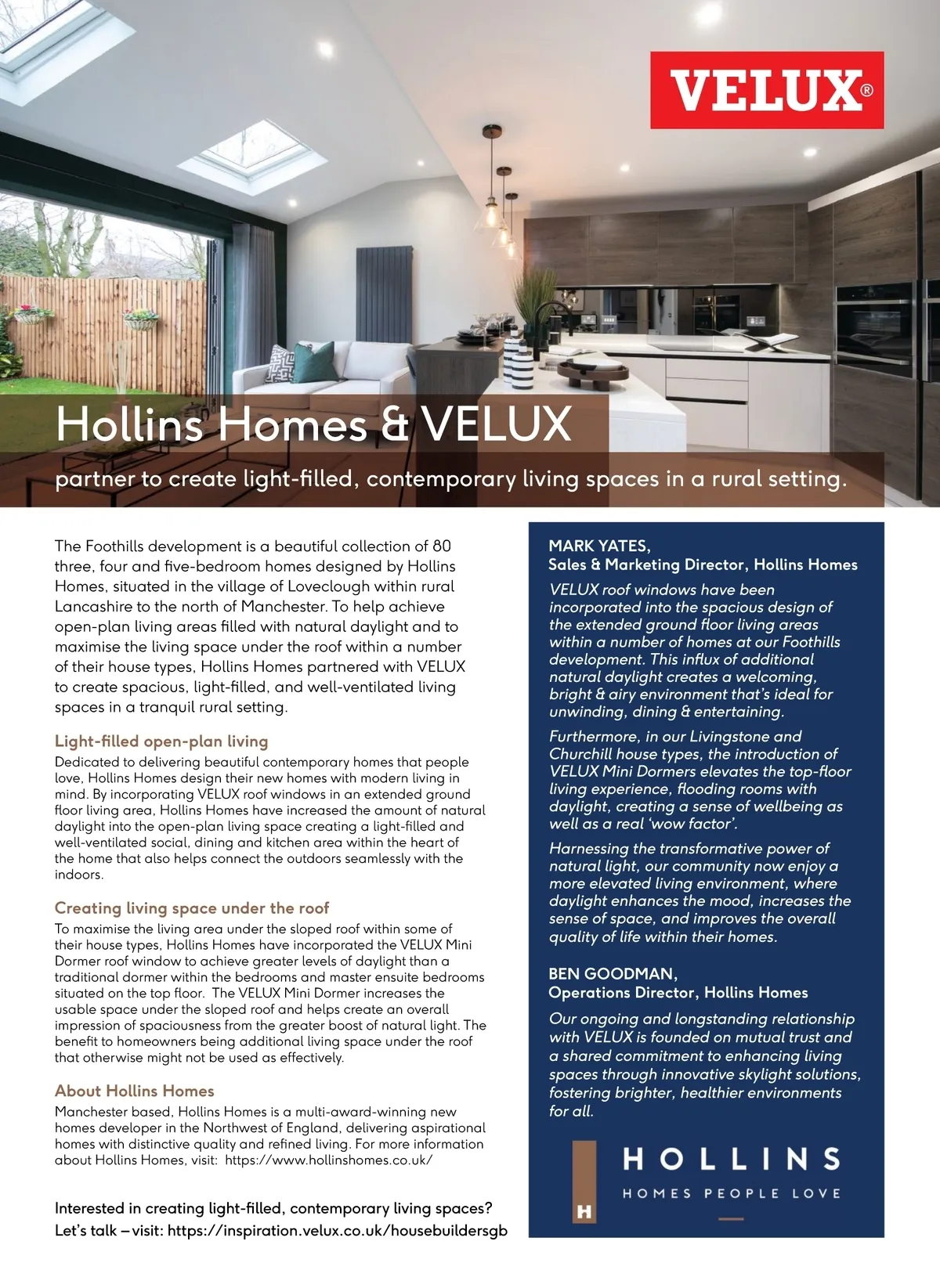 VELUX®

Hollins Homes & VELUX

partner to create light-filled, contemporary living spaces in a rural setting.

The Foothills development is a beautiful collection of 80 three, four and five-bedroom homes designed by Hollins Homes, situated in the village of Loveclough within rural Lancashire to the north of Manchester. To help achieve open-plan living areas filled with natural daylight and to maximise the living space under the roof within a number of their house types, Hollins Homes partnered with VELUX to create spacious, light-filled, and well-ventilated living spaces in a tranquil rural setting.

Light-filled open-plan living

Dedicated to delivering beautiful contemporary homes that people love, Hollins Homes design their new homes with modern living in mind. By incorporating VELUX roof windows in an extended ground floor living area, Hollins Homes have increased the amount of natural daylight into the open-plan living space creating a light-filled and well-ventilated social, dining and kitchen area within the heart of the home that also helps connect the outdoors seamlessly with the indoors.

Creating living space under the roof

To maximise the living area under the sloped roof within some of their house types, Hollins Homes have incorporated the VELUX Mini Dormer roof window to achieve greater levels of daylight than a traditional dormer within the bedrooms and master ensuite bedrooms situated on the top floor. The VELUX Mini Dormer increases the usable space under the sloped roof and helps create an overall impression of spaciousness from the greater boost of natural light. The benefit to homeowners being additional living space under the roof that otherwise might not be used as effectively.

About Hollins Homes

Manchester based, Hollins Homes is a multi-award-winning new homes developer in the Northwest of England, delivering aspirational homes with distinctive quality and refined living. For more information about Hollins Homes, visit: https://www.hollinshomes.co.uk/

Interested in creating light-filled, contemporary living spaces? Let's talk – visit: https://inspiration.velux.co.uk/housebuildersgb

MARK YATES,
Sales & Marketing Director, Hollins Homes

VELUX roof windows have been incorporated into the spacious design of the extended ground floor living areas within a number of homes at our Foothills development. This influx of additional natural daylight creates a welcoming, bright & airy environment that's ideal for unwinding, dining & entertaining.

Furthermore, in our Livingstone and Churchill house types, the introduction of VELUX Mini Dormers elevates the top-floor living experience, flooding rooms with daylight, creating a sense of wellbeing as well as a real 'wow factor'.

Harnessing the transformative power of natural light, our community now enjoy a more elevated living environment, where daylight enhances the mood, increases the sense of space, and improves the overall quality of life within their homes.

BEN GOODMAN,
Operations Director, Hollins Homes

Our ongoing and longstanding relationship with VELUX is founded on mutual trust and a shared commitment to enhancing living spaces through innovative skylight solutions, fostering brighter, healthier environments for all.

H
HOLLINS
HOMES PEOPLE LOVE